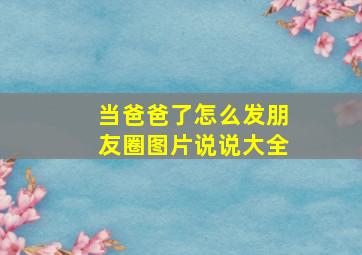 当爸爸了怎么发朋友圈图片说说大全